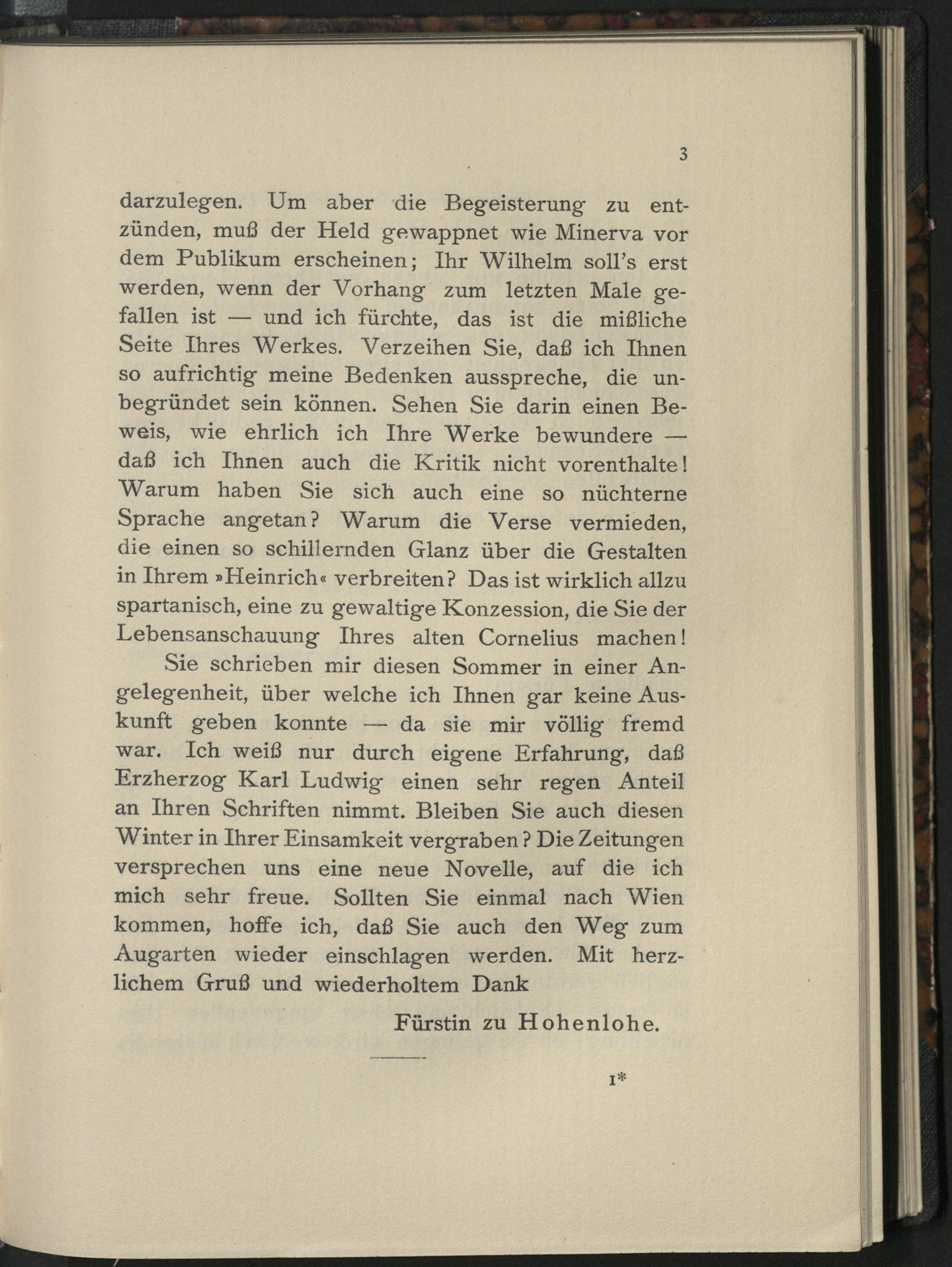 3

darzulegen. Um aber die Begeisterung zu entzünden, muß der Held gewappnet wie Minerva vor dem Publikum erscheinen; Ihr Wilhelm soll's erst werden, wenn der Vorhang zum letzten Male gefallen ist — und ich fürchte, das ist die mißliche Seite Ihres Werkes. Verzeihen Sie, daß ich Ihnen so aufrichtig meine Bedenken ausspreche, die unbegründet sein können. Sehen Sie darin einen Beweis, wie ehrlich ich Ihre Werke bewundere — daß ich Ihnen auch die Kritik nicht vorenthalte! Warum haben Sie sich auch eine so nüchterne Sprache angetan? Warum die Verse vermieden, die einen so schillernden Glanz über die Gestalten in Ihrem »Heinrich« verbreiten? Das ist wirklich allzu spartanisch, eine zu gewaltige Konzession, die Sie der Lebensanschauung Ihres alten Cornelius machen!

Sie schrieben mir diesen Sommer in einer Angelegenheit, über welche ich Ihnen gar keine Auskunft geben konnte — da sie mir völlig fremd war. Ich weiß nur durch eigene Erfahrung, daß Erzherzog Karl Ludwig einen sehr regen Anteil an Ihren Schriften nimmt. Bleiben Sie auch diesen Winter in Ihrer Einsamkeit vergraben? Die Zeitungen versprechen uns eine neue Novelle, auf die ich mich sehr freue. Sollten Sie einmal nach Wien kommen, hoffe ich, daß Sie auch den Weg zum Augarten wieder einschlagen werden. Mit herzlichem Gruß und wiederholtem Dank

Fürstin zu Hohenlohe.

1*